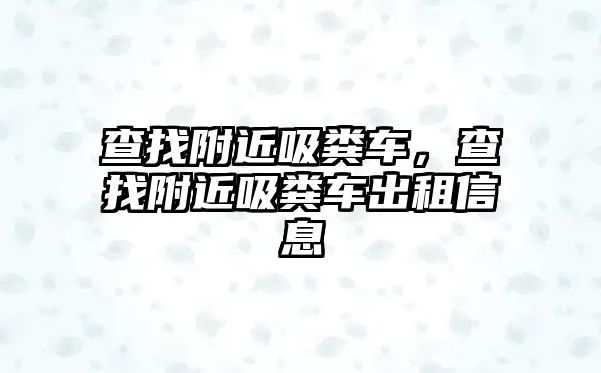 查找附近吸粪车，查找附近吸粪车出租信息